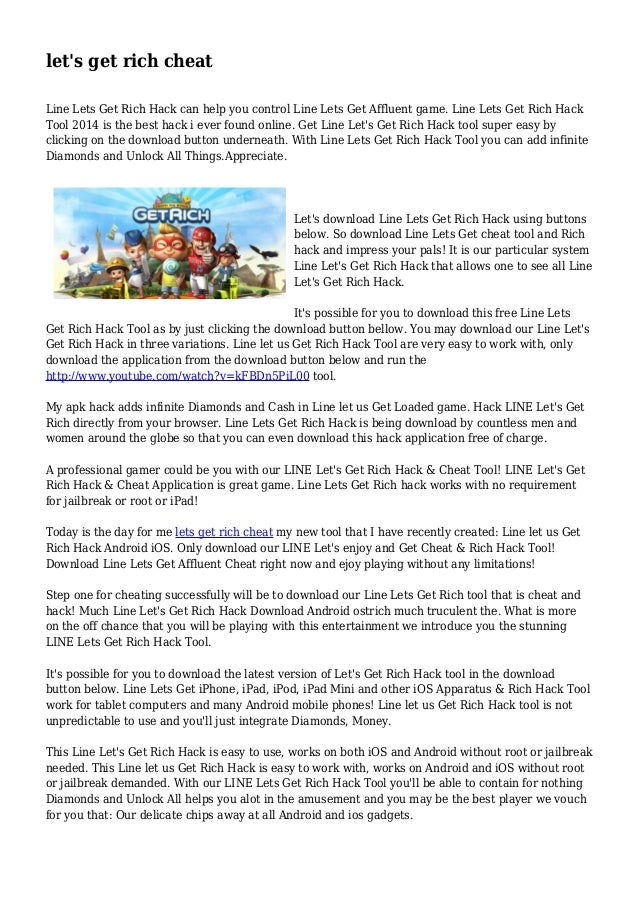 let's get rich cheat

Line Lets Get Rich Hack can help you control Line Lets Get Affluent game. Line Lets Get Rich Hack Tool 2014 is the best hack i ever found online. Get Line Let's Get Rich Hack tool super easy by clicking on the download button underneath. With Line Lets Get Rich Hack Tool you can add infinite Diamonds and Unlock All Things.Appreciate.

GET RICH

Let's download Line Lets Get Rich Hack using buttons below. So download Line Lets Get cheat tool and Rich hack and impress your pals! It is our particular system Line Let's Get Rich Hack that allows one to see all Line Let's Get Rich Hack.

It's possible for you to download this free Line Lets Get Rich Hack Tool as by just clicking the download button bellow. You may download our Line Let's Get Rich Hack in three variations. Line let us Get Rich Hack Tool are very easy to work with, only download the application from the download button below and run the http://www.youtube.com/watch?v=kFBDn5PiL00 tool.

My apk hack adds infinite Diamonds and Cash in Line let us Get Loaded game. Hack LINE Let's Get Rich directly from your browser. Line Lets Get Rich Hack is being download by countless men and women around the globe so that you can even download this hack application free of charge.

A professional gamer could be you with our LINE Let's Get Rich Hack & Cheat Tool! LINE Let's Get Rich Hack & Cheat Application is great game. Line Lets Get Rich hack works with no requirement for jailbreak or root or iPad!

Today is the day for me lets get rich cheat my new tool that I have recently created: Line let us Get Rich Hack Android iOS. Only download our LINE Let's enjoy and Get Cheat & Rich Hack Tool! Download Line Lets Get Affluent Cheat right now and ejoy playing without any limitations!

Step one for cheating successfully will be to download our Line Lets Get Rich tool that is cheat and hack! Much Line Let's Get Rich Hack Download Android ostrich much truculent the. What is more on the off chance that you will be playing with this entertainment we introduce you the stunning LINE Lets Get Rich Hack Tool.

It's possible for you to download the latest version of Let's Get Rich Hack tool in the download button below. Line Lets Get iPhone, iPad, iPod, iPad Mini and other iOS Apparatus & Rich Hack Tool work for tablet computers and many Android mobile phones! Line let us Get Rich Hack tool is not unpredictable to use and you'll just integrate Diamonds, Money.

This Line Let's Get Rich Hack is easy to use, works on both iOS and Android without root or jailbreak needed. This Line let us Get Rich Hack is easy to work with, works on Android and iOS without root or jailbreak demanded. With our LINE Lets Get Rich Hack Tool you'll be able to contain for nothing Diamonds and Unlock All helps you alot in the amusement and you may be the best player we vouch for you that: Our delicate chips away at all Android and ios gadgets.